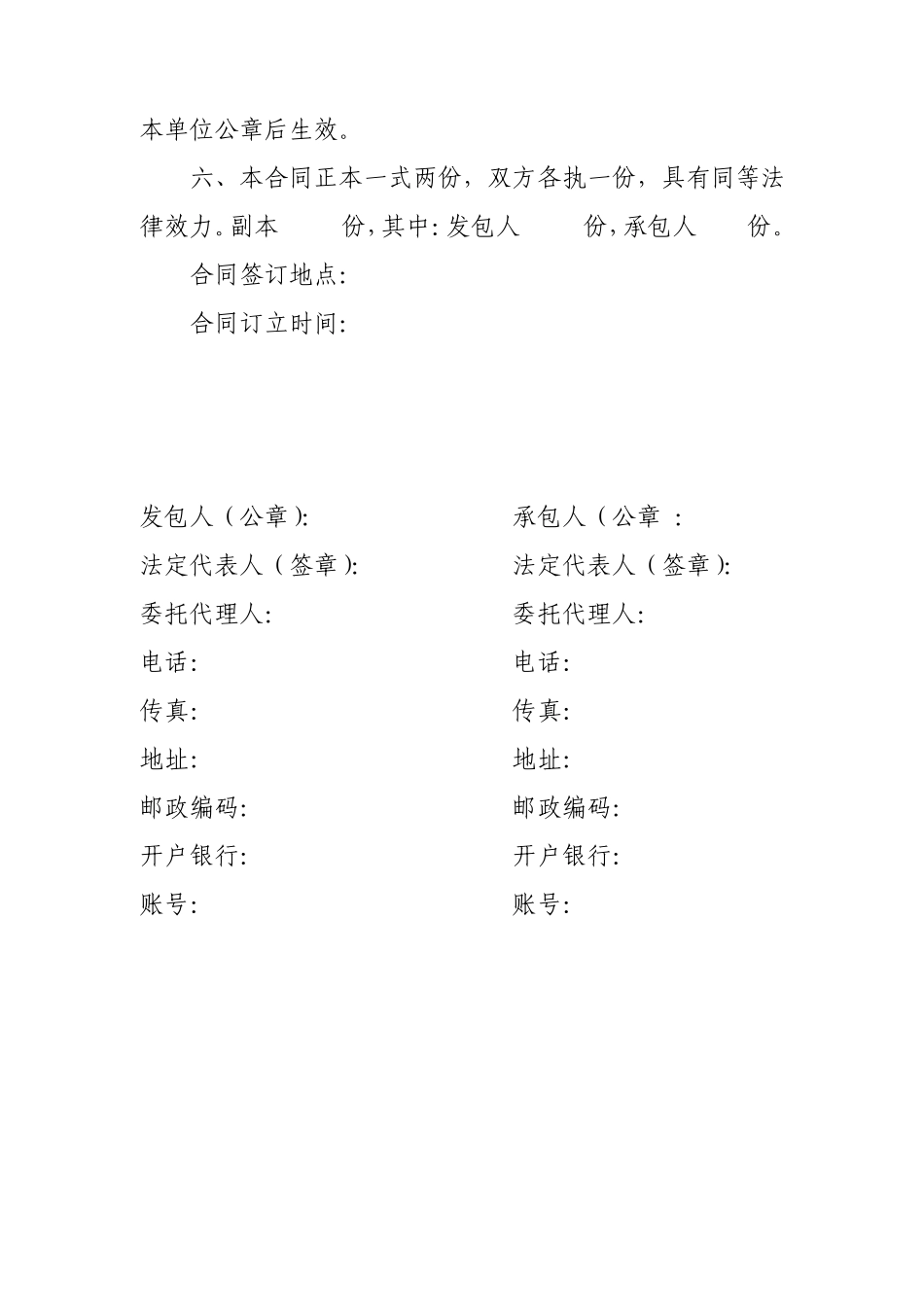 本单位公章后生效。

六、本合同正本一式两份，双方各执一份，具有同等法律效力。副本　　份，其中：发包人　　份，承包人　　份。

合同签订地点：

合同订立时间：

发包人（公章）：

法定代表人（签章）：

委托代理人：

电话：

传真：

地址：

邮政编码：

开户银行：

账号：

承包人（公章 ：

法定代表人（签章）：

委托代理人：

电话：

传真：

地址：

邮政编码：

开户银行：

账号：